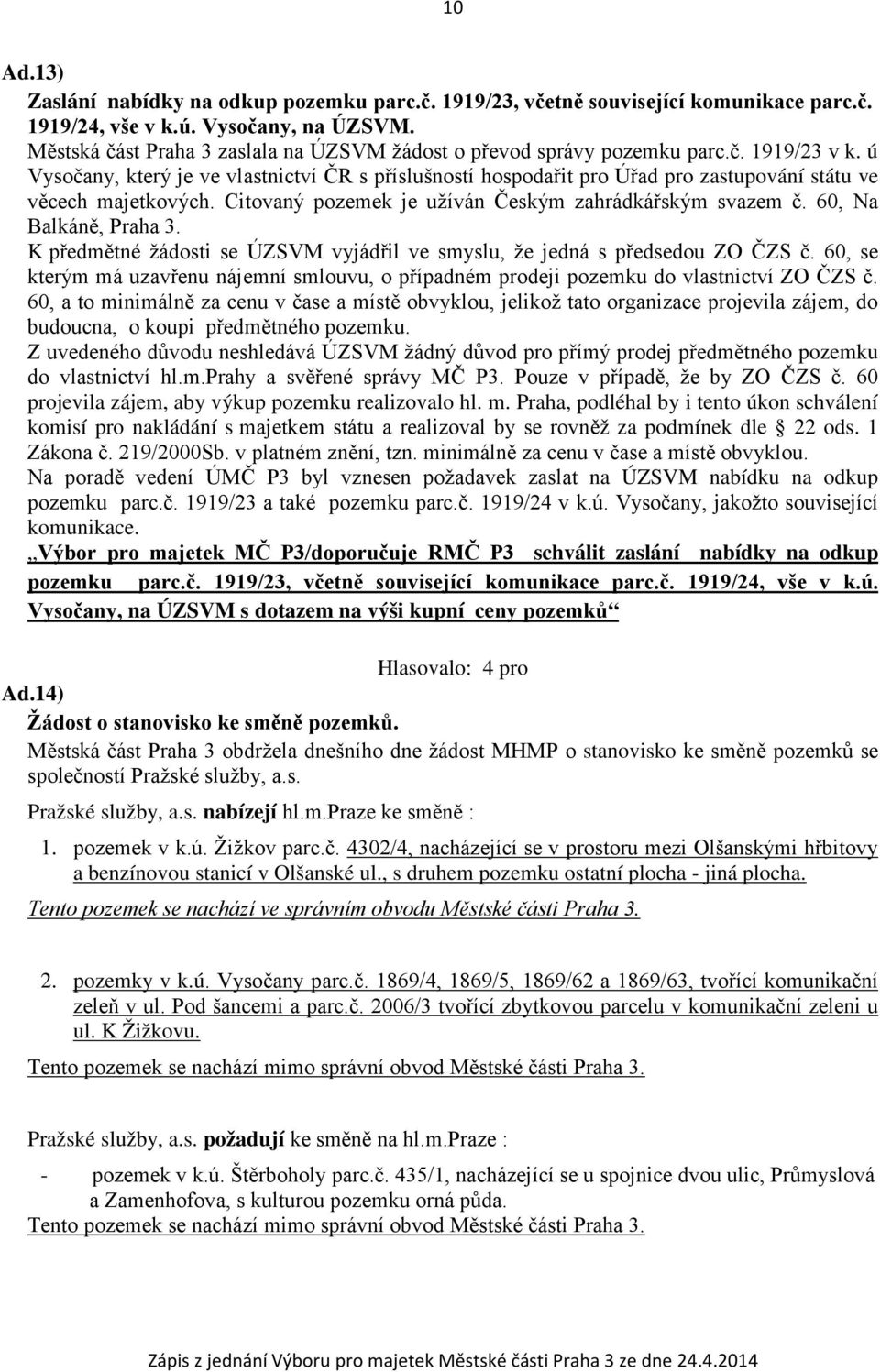 10

Ad.13)
Zaslání nabídky na odkup pozemku parc.č. 1919/23, včetně související komunikace parc.č. 1919/24, vše v k.ú. Vysočany, na ÚZSVM.
Městská část Praha 3 zaslala na ÚZSVM žádost o převod správy pozemku parc.č. 1919/23 v k. ú Vysočany, který je ve vlastnictví ČR s příslušností hospodařit pro Úřad pro zastupování státu ve věcech majetkových. Citovaný pozemek je užíván Českým zahrádkářským svazem č. 60, Na Balkáně, Praha 3.
K předmětné žádosti se ÚZSVM vyjádřil ve smyslu, že jedná s předsedou ZO ČZS č. 60, se kterým má uzavřenu nájemní smlouvu, o případném prodeji pozemku do vlastnictví ZO ČZS č. 60, a to minimálně za cenu v čase a místě obvyklou, jelikož tato organizace projevila zájem, do budoucna, o koupi předmětného pozemku.
Z uvedeného důvodu neshledává ÚZSVM žádný důvod pro přímý prodej předmětného pozemku do vlastnictví hl.m.Prahy a svěřené správy MČ P3. Pouze v případě, že by ZO ČZS č. 60 projevila zájem, aby výkup pozemku realizovalo hl. m. Praha, podléhal by i tento úkon schválení komisí pro nakládání s majetkem státu a realizoval by se rovněž za podmínek dle § 22 ods. 1 Zákona č. 219/2000Sb. v platném znění, tzn. minimálně za cenu v čase a místě obvyklou.
Na poradě vedení ÚMČ P3 byl vznesen požadavek zaslat na ÚZSVM nabídku na odkup pozemku parc.č. 1919/23 a také pozemku parc.č. 1919/24 v k.ú. Vysočany, jakožto související komunikace.
„Výbor pro majetek MČ P3/doporučuje RMČ P3 schválit zaslání nabídky na odkup pozemku parc.č. 1919/23, včetně související komunikace parc.č. 1919/24, vše v k.ú. Vysočany, na ÚZSVM s dotazem na výši kupní ceny pozemků“

Hlasovalo: 4 pro

Ad.14)
Žádost o stanovisko ke směně pozemků.
Městská část Praha 3 obdržela dnešního dne žádost MHMP o stanovisko ke směně pozemků se společností Pražské služby, a.s.

Pražské služby, a.s. nabízejí hl.m.Praze ke směně :

1. pozemek v k.ú. Žižkov parc.č. 4302/4, nacházející se v prostoru mezi Olšanskými hřbitovy a benzínovou stanicí v Olšanské ul., s druhem pozemku ostatní plocha - jiná plocha.

Tento pozemek se nachází ve správním obvodu Městské části Praha 3.

2. pozemky v k.ú. Vysočany parc.č. 1869/4, 1869/5, 1869/62 a 1869/63, tvořící komunikační zeleň v ul. Pod šancemi a parc.č. 2006/3 tvořící zbytkovou parcelu v komunikační zeleni u ul. K Žižkovu.

Tento pozemek se nachází mimo správní obvod Městské části Praha 3.

Pražské služby, a.s. požadují ke směně na hl.m.Praze :

- pozemek v k.ú. Štěrboholy parc.č. 435/1, nacházející se u spojnice dvou ulic, Průmyslová a Zamenhofova, s kulturou pozemku orná půda.
Tento pozemek se nachází mimo správní obvod Městské části Praha 3.

Zápis z jednání Výboru pro majetek Městské části Praha 3 ze dne 24.4.2014